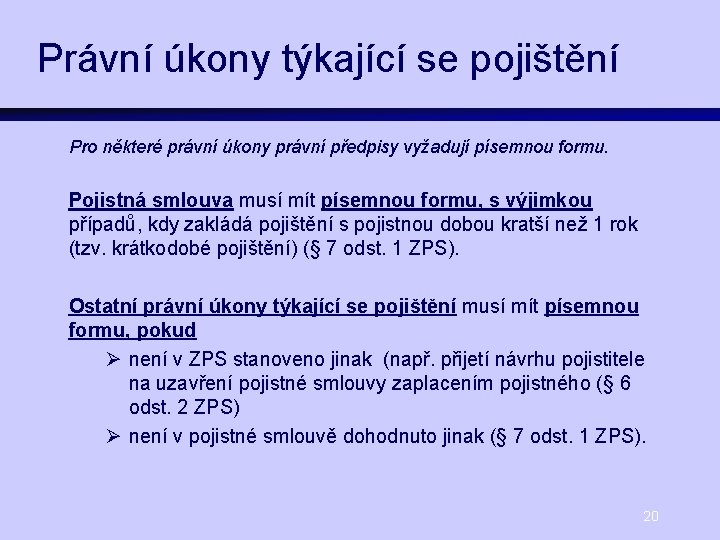 Právní úkony týkající se pojištění

Pro některé právní úkony právní předpisy vyžadují písemnou formu.

Pojistná smlouva musí mít písemnou formu, s výjimkou případů, kdy zakládá pojištění s pojistnou dobou kratší než 1 rok (tzv. krátkodobé pojištění) (§ 7 odst. 1 ZPS).

Ostatní právní úkony týkající se pojištění musí mít písemnou formu, pokud

➢ není v ZPS stanoveno jinak (např. přijetí návrhu pojistitele na uzavření pojistné smlouvy zaplacením pojistného (§ 6 odst. 2 ZPS)

➢ není v pojistné smlouvě dohodnuto jinak (§ 7 odst. 1 ZPS).

20